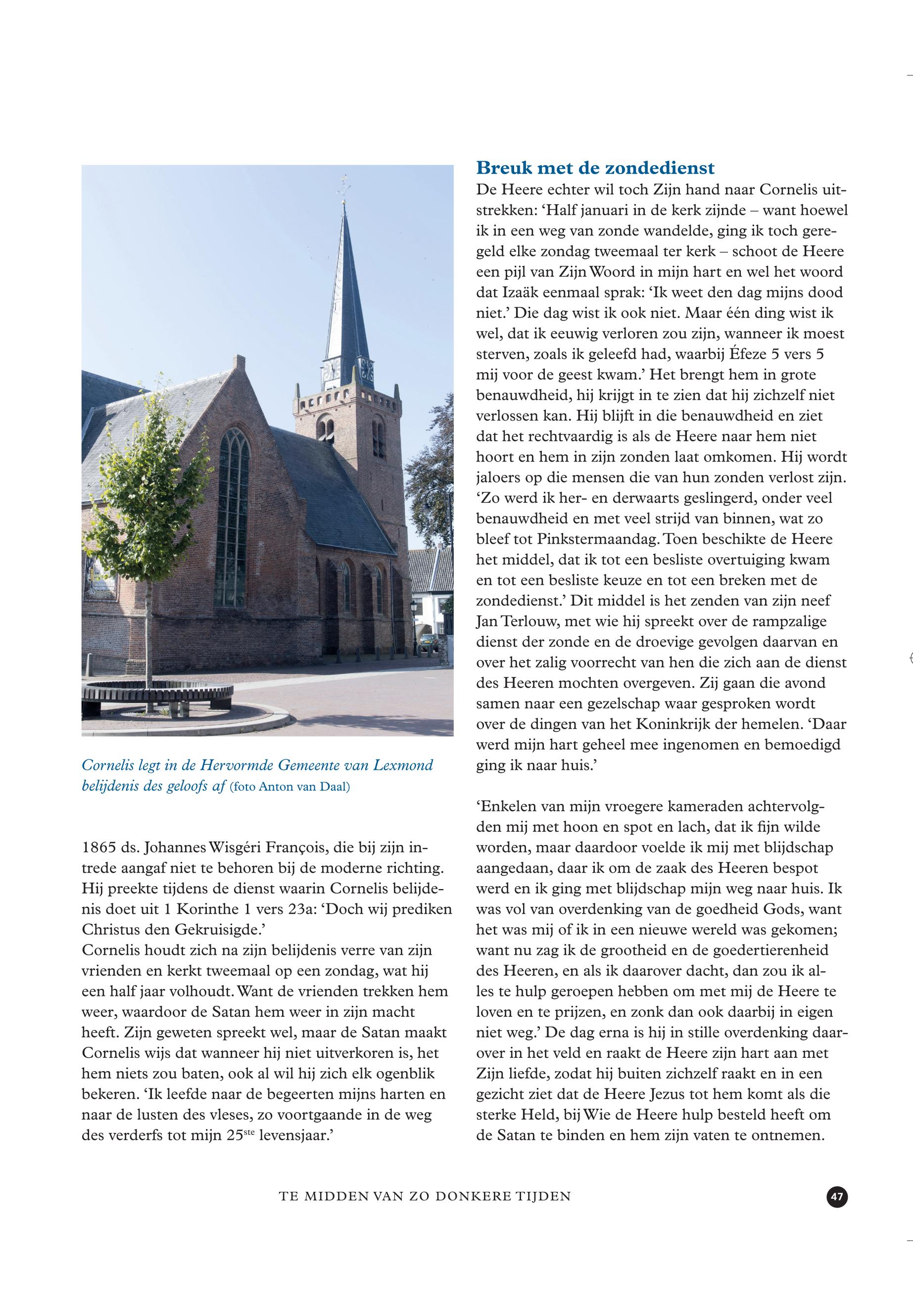 Cornelis legt in de Hervormde Gemeente van Lexmond belijdenis des geloofs af (foto Anton van Daal)

1865 ds. Johannes Wisgéri François, die bij zijn intrede aangaf niet te behoren bij de moderne richting. Hij preekte tijdens de dienst waarin Cornelis belijdenis doet uit 1 Korinthe 1 vers 23a: 'Doch wij prediken Christus den Gekruisigde.'
Cornelis houdt zich na zijn belijdenis verre van zijn vrienden en kerkt tweemaal op een zondag, wat hij een half jaar volhoudt. Want de vrienden trekken hem weer, waardoor de Satan hem weer in zijn macht heeft. Zijn geweten spreekt wel, maar de Satan maakt Cornelis wijs dat wanneer hij niet uitverkoren is, het hem niets zou baten, ook al wil hij zich elk ogenblik bekeren. 'Ik leefde naar de begeerten mijns harten en naar de lusten des vleses, zo voortgaande in de weg des verderfs tot mijn 25$^{ste}$ levensjaar.'

Breuk met de zondedienst
De Heere echter wil toch Zijn hand naar Cornelis uitstrekken: 'Half januari in de kerk zijnde – want hoewel ik in een weg van zonde wandelde, ging ik toch geregeld elke zondag tweemaal ter kerk – schoot de Heere een pijl van Zijn Woord in mijn hart en wel het woord dat Izaäk eenmaal sprak: 'Ik weet den dag mijns dood niet.' Die dag wist ik ook niet. Maar één ding wist ik wel, dat ik eeuwig verloren zou zijn, wanneer ik moest sterven, zoals ik geleefd had, waarbij Éfeze 5 vers 5 mij voor de geest kwam.' Het brengt hem in grote benauwdheid, hij krijgt in te zien dat hij zichzelf niet verlossen kan. Hij blijft in die benauwdheid en ziet dat het rechtvaardig is als de Heere naar hem niet hoort en hem in zijn zonden laat omkomen. Hij wordt jaloers op die mensen die van hun zonden verlost zijn. 'Zo werd ik her- en derwaarts geslingerd, onder veel benauwdheid en met veel strijd van binnen, wat zo bleef tot Pinkstermaandag. Toen beschikte de Heere het middel, dat ik tot een besliste overtuiging kwam en tot een besliste keuze en tot een breken met de zondedienst.' Dit middel is het zenden van zijn neef Jan Terlouw, met wie hij spreekt over de rampzalige dienst der zonde en de droevige gevolgen daarvan en over het zalig voorrecht van hen die zich aan de dienst des Heeren mochten overgeven. Zij gaan die avond samen naar een gezelschap waar gesproken wordt over de dingen van het Koninkrijk der hemelen. 'Daar werd mijn hart geheel mee ingenomen en bemoedigd ging ik naar huis.'

'Enkelen van mijn vroegere kameraden achtervolgden mij met hoon en spot en lach, dat ik fijn wilde worden, maar daardoor voelde ik mij met blijdschap aangedaan, daar ik om de zaak des Heeren bespot werd en ik ging met blijdschap mijn weg naar huis. Ik was vol van overdenking van de goedheid Gods, want het was mij of ik in een nieuwe wereld was gekomen; want nu zag ik de grootheid en de goedertierenheid des Heeren, en als ik daarover dacht, dan zou ik alles te hulp geroepen hebben om met mij de Heere te loven en te prijzen, en zonk dan ook daarbij in eigen niet weg.' De dag erna is hij in stille overdenking daarover in het veld en raakt de Heere zijn hart aan met Zijn liefde, zodat hij buiten zichzelf raakt en in een gezicht ziet dat de Heere Jezus tot hem komt als die sterke Held, bij Wie de Heere hulp besteld heeft om de Satan te binden en hem zijn vaten te ontnemen.

TE MIDDEN VAN ZO DONKERE TIJDEN 47